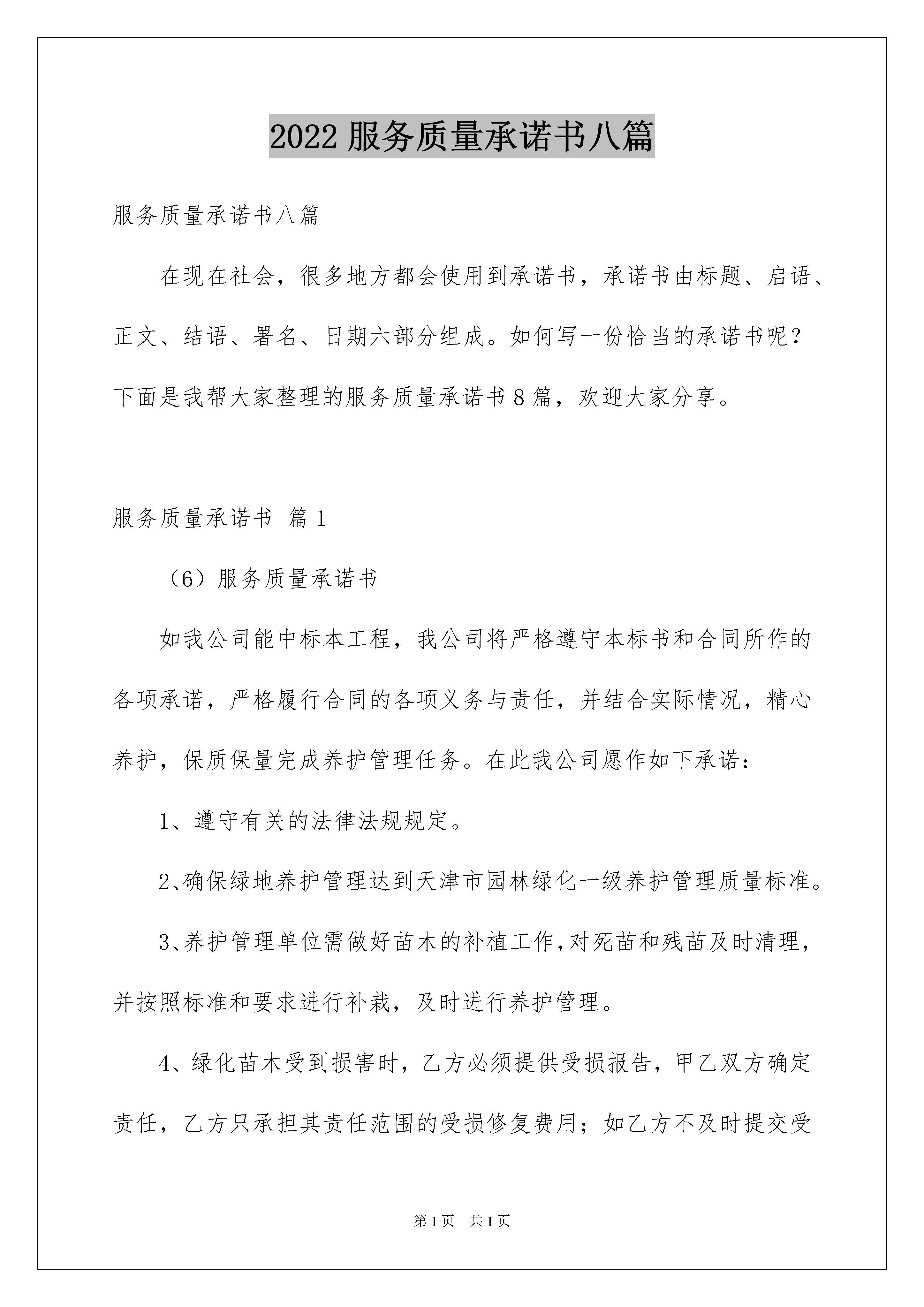 2022 服务质量承诺书八篇

服务质量承诺书八篇

在现在社会，很多地方都会使用到承诺书，承诺书由标题、启语、正文、结语、署名、日期六部分组成。如何写一份恰当的承诺书呢？下面是我帮大家整理的服务质量承诺书 8 篇，欢迎大家分享。

服务质量承诺书 篇 1

（6）服务质量承诺书

如我公司能中标本工程，我公司将严格遵守本标书和合同所作的各项承诺，严格履行合同的各项义务与责任，并结合实际情况，精心养护，保质保量完成养护管理任务。在此我公司愿作如下承诺：

1、遵守有关的法律法规规定。

2、确保绿地养护管理达到天津市园林绿化一级养护管理质量标准。

3、养护管理单位需做好苗木的补植工作,对死苗和残苗及时清理，并按照标准和要求进行补栽，及时进行养护管理。

4、绿化苗木受到损害时，乙方必须提供受损报告，甲乙双方确定责任，乙方只承担其责任范围的受损修复费用；如乙方不及时提交受

第 1 页 共 1 页